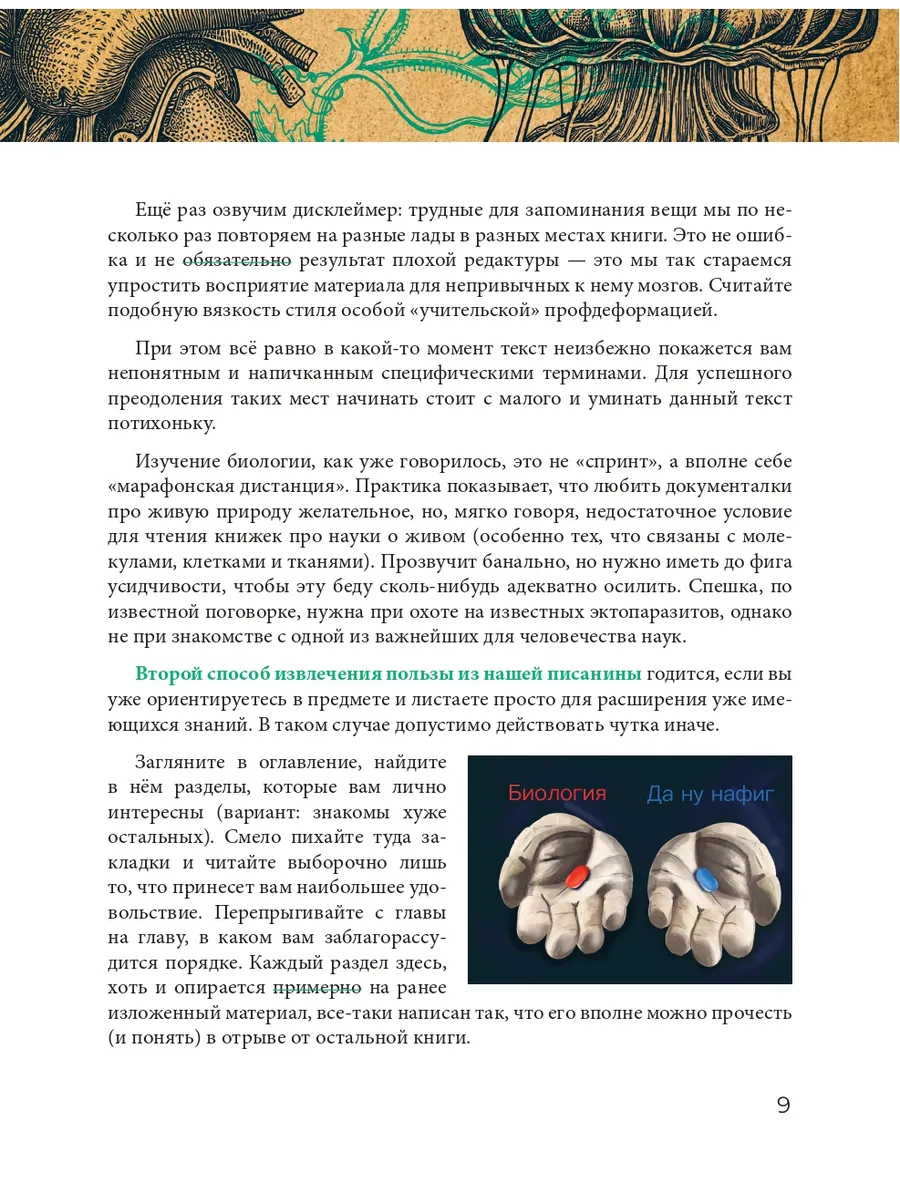 Ещё раз озвучим дисклеймер: трудные для запоминания вещи мы по несколько раз повторяем на разные лады в разных местах книги. Это не ошибка и не обязательно результат плохой редактуры — это мы так стараемся упростить восприятие материала для непривычных к нему мозгов. Считайте подобную вязкость стиля особой «учительской» профдеформацией.

При этом всё равно в какой-то момент текст неизбежно покажется вам непонятным и напичканным специфическими терминами. Для успешного преодоления таких мест начинать стоит с малого и уминать данный текст потихоньку.

Изучение биологии, как уже говорилось, это не «спринт», а вполне себе «марафонская дистанция». Практика показывает, что любить документалки про живую природу желательное, но, мягко говоря, недостаточное условие для чтения книжек про науки о живом (особенно тех, что связаны с молекулами, клетками и тканями). Прозвучит банально, но нужно иметь до фига усидчивости, чтобы эту беду сколь-нибудь адекватно осилить. Спешка, по известной поговорке, нужна при охоте на известных эктопаразитов, однако не при знакомстве с одной из важнейших для человечества наук.

Второй способ извлечения пользы из нашей писанины годится, если вы уже ориентируетесь в предмете и листаете просто для расширения уже имеющихся знаний. В таком случае допустимо действовать чутка иначе.

Загляните в оглавление, найдите в нём разделы, которые вам лично интересны (вариант: знакомы хуже остальных). Смело пихайте туда закладки и читайте выборочно лишь то, что принесет вам наибольшее удовольствие. Перепрыгивайте с главы на главу, в каком вам заблагорассудится порядке. Каждый раздел здесь, хоть и опирается примерно на ранее изложенный материал, все-таки написан так, что его вполне можно прочесть (и понять) в отрыве от остальной книги.

Биология

Да ну нафиг

9